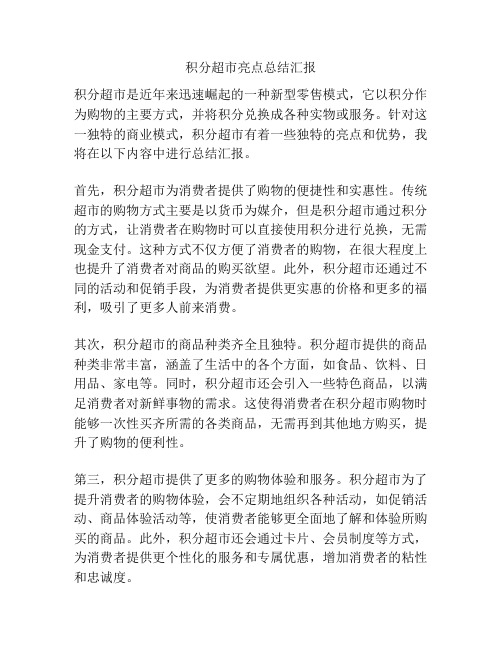 积分超市亮点总结汇报

积分超市是近年来迅速崛起的一种新型零售模式，它以积分作为购物的主要方式，并将积分兑换成各种实物或服务。针对这一独特的商业模式，积分超市有着一些独特的亮点和优势，我将在以下内容中进行总结汇报。

首先，积分超市为消费者提供了购物的便捷性和实惠性。传统超市的购物方式主要是以货币为媒介，但是积分超市通过积分的方式，让消费者在购物时可以直接使用积分进行兑换，无需现金支付。这种方式不仅方便了消费者的购物，在很大程度上也提升了消费者对商品的购买欲望。此外，积分超市还通过不同的活动和促销手段，为消费者提供更实惠的价格和更多的福利，吸引了更多人前来消费。

其次，积分超市的商品种类齐全且独特。积分超市提供的商品种类非常丰富，涵盖了生活中的各个方面，如食品、饮料、日用品、家电等。同时，积分超市还会引入一些特色商品，以满足消费者对新鲜事物的需求。这使得消费者在积分超市购物时能够一次性买齐所需的各类商品，无需再到其他地方购买，提升了购物的便利性。

第三，积分超市提供了更多的购物体验和服务。积分超市为了提升消费者的购物体验，会不定期地组织各种活动，如促销活动、商品体验活动等，使消费者能够更全面地了解和体验所购买的商品。此外，积分超市还会通过卡片、会员制度等方式，为消费者提供更个性化的服务和专属优惠，增加消费者的粘性和忠诚度。